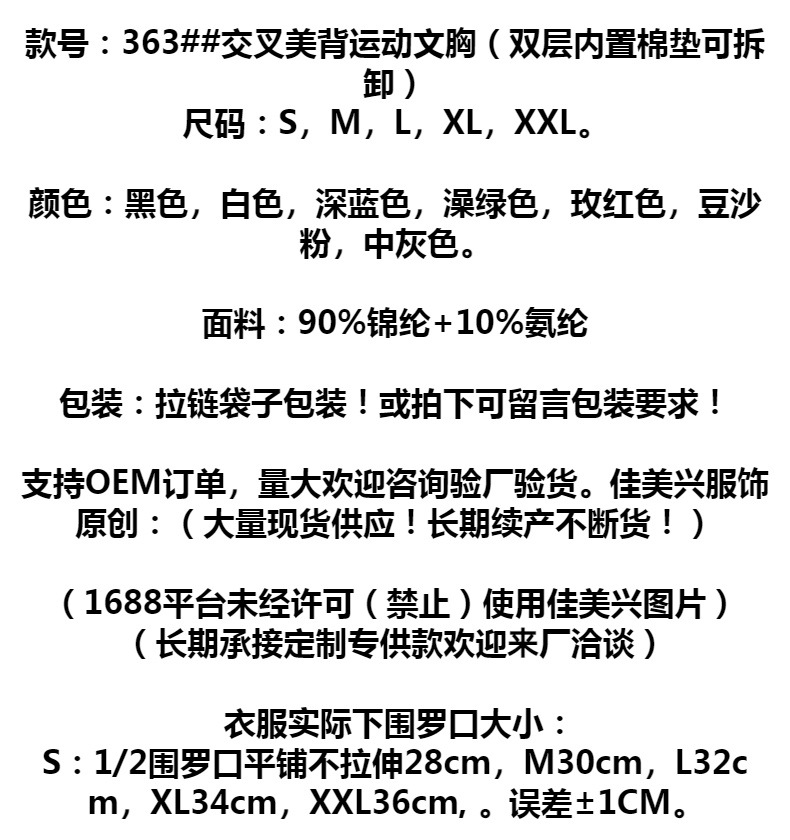 款号：363##交叉美背运动文胸（双层内置棉垫可拆卸）
尺码：S，M，L，XL，XXL。

颜色：黑色，白色，深蓝色，澡绿色，玫红色，豆沙粉，中灰色。

面料：90%锦纶+10%氨纶

包装：拉链袋子包装！或拍下可留言包装要求！

支持OEM订单，量大欢迎咨询验厂验货。佳美兴服饰原创：（大量现货供应！长期续产不断货！）

（1688平台未经许可（禁止）使用佳美兴图片）
（长期承接定制专供款欢迎来厂洽谈）

衣服实际下围罗口大小：
S：1/2围罗口平铺不拉伸28cm，M30cm，L32cm，XL34cm，XXL36cm，。误差±1CM。